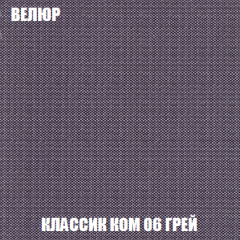 ВЕЛЮР

КЛАССИК КОМ 06 ГРЕЙ